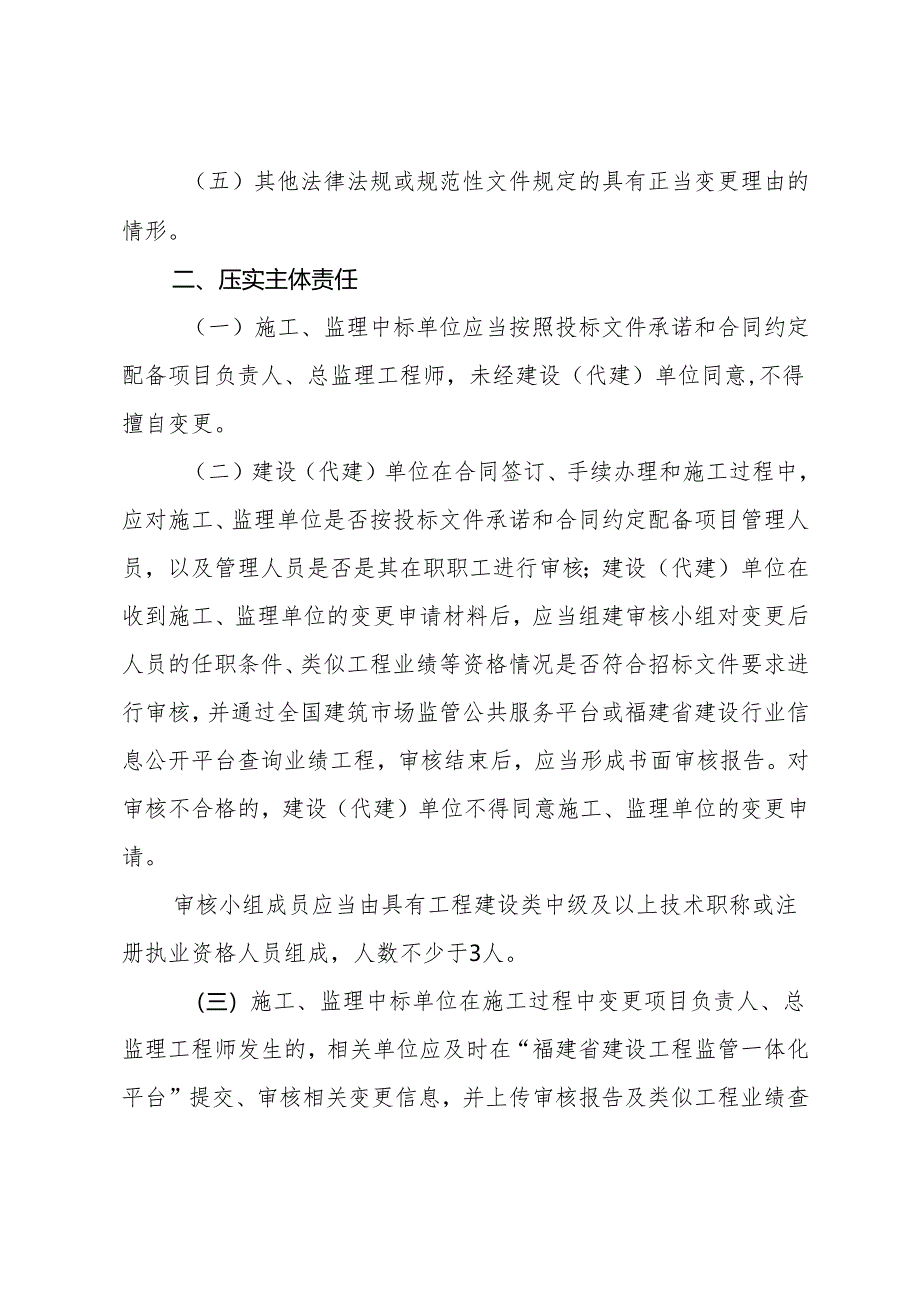 （五）其他法律法规或规范性文件规定的具有正当变更理由的情形。

二、压实主体责任

（一）施工、监理中标单位应当按照投标文件承诺和合同约定配备项目负责人、总监理工程师，未经建设（代建）单位同意,不得擅自变更。

（二）建设（代建）单位在合同签订、手续办理和施工过程中，应对施工、监理单位是否按投标文件承诺和合同约定配备项目管理人员，以及管理人员是否是其在职职工进行审核；建设（代建）单位在收到施工、监理单位的变更申请材料后，应当组建审核小组对变更后人员的任职条件、类似工程业绩等资格情况是否符合招标文件要求进行审核，并通过全国建筑市场监管公共服务平台或福建省建设行业信息公开平台查询业绩工程，审核结束后，应当形成书面审核报告。对审核不合格的，建设（代建）单位不得同意施工、监理单位的变更申请。

审核小组成员应当由具有工程建设类中级及以上技术职称或注册执业资格人员组成，人数不少于3人。

(三) 施工、监理中标单位在施工过程中变更项目负责人、总监理工程师发生的，相关单位应及时在“福建省建设工程监管一体化平台”提交、审核相关变更信息，并上传审核报告及类似工程业绩查